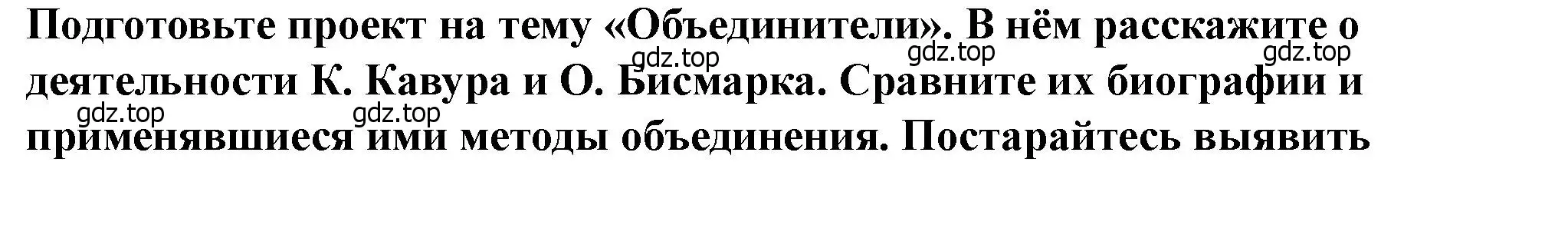 Подготовьте проект на тему «Объединители». В нём расскажите о деятельности К. Кавура и О. Бисмарка. Сравните их биографии и применявшиеся ими методы объединения. Постарайтесь выявить

gdz.top gdz.top gdz.top gdz.top gdz.top